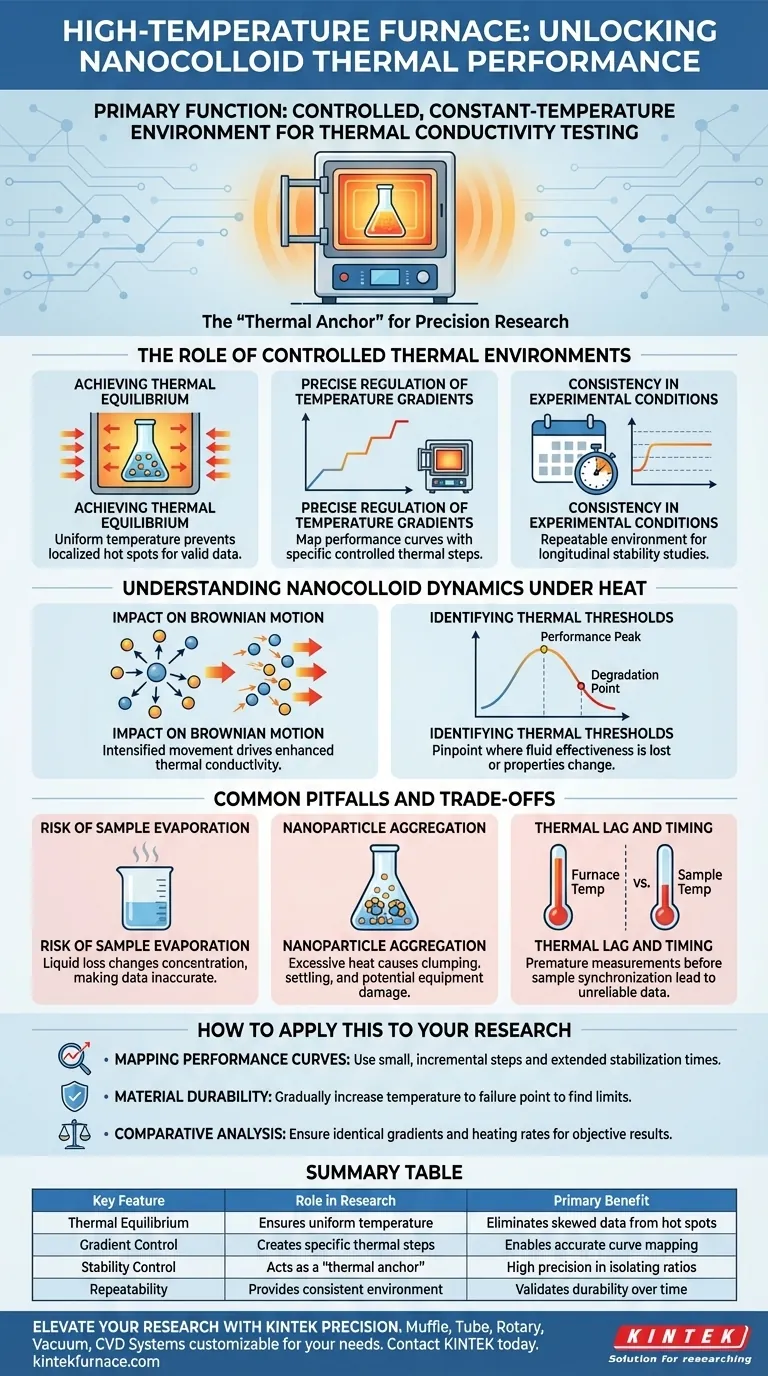 HIGH-TEMPERATURE FURNACE: UNLOCKING NANOCOLLOID THERMAL PERFORMANCE

PRIMARY FUNCTION: CONTROLLED, CONSTANT-TEMPERATURE ENVIRONMENT FOR THERMAL CONDUCTIVITY TESTING

The "Thermal Anchor" for Precision Research

THE ROLE OF CONTROLLED THERMAL ENVIRONMENTS

ACHIEVING THERMAL EQUILIBRIUM

ACHIEVING THERMAL EQUILIBRIUM
Uniform temperature prevents localized hot spots for valid data.

PRECISE REGULATION OF TEMPERATURE GRADIENTS

PRECISE REGULATION OF TEMPERATURE GRADIENTS
Map performance curves with specific controlled thermal steps.

CONSISTENCY IN EXPERIMENTAL CONDITIONS

CONSISTENCY IN EXPERIMENTAL CONDITIONS
Repeatable environment for longitudinal stability studies.

UNDERSTANDING NANOCOLLOID DYNAMICS UNDER HEAT

IMPACT ON BROWNIAN MOTION

IMPACT ON BROWNIAN MOTION
Intensified movement drives enhanced thermal conductivity.

IDENTIFYING THERMAL THRESHOLDS

Performance Peak

Degradation Point

IDENTIFYING THERMAL THRESHOLDS
Pinpoint where fluid effectiveness is lost or properties change.

COMMON PITFALLS AND TRADE-OFFS

RISK OF SAMPLE EVAPORATION

RISK OF SAMPLE EVAPORATION
Liquid loss changes concentration, making data inaccurate.

NANOPARTICLE AGGREGATION

NANOPARTICLE AGGREGATION
Excessive heat causes clumping, settling, and potential equipment damage.

THERMAL LAG AND TIMING

Furnace Temp

vs.

Sample Temp

THERMAL LAG AND TIMING
Premature measurements before sample synchronization lead to unreliable data.

HOW TO APPLY THIS TO YOUR RESEARCH

• MAPPING PERFORMANCE CURVES: Use small, incremental steps and extended stabilization times.

• MATERIAL DURABILITY: Gradually increase temperature to failure point to find limits.

• COMPARATIVE ANALYSIS: Ensure identical gradients and heating rates for objective results.

SUMMARY TABLE

| Key Feature | Role in Research | Primary Benefit |
|---|---|---|
| Thermal Equilibrium | Ensures uniform temperature | Eliminates skewed data from hot spots |
| Gradient Control | Creates specific thermal steps | Enables accurate curve mapping |
| Stability Control | Acts as a "thermal anchor" | High precision in isolating ratios |
| Repeatability | Provides consistent environment | Validates durability over time |

ELEVATE YOUR RESEARCH WITH KINTEK PRECISION. Muffle, Tube, Rotary, Vacuum, CVD Systems customizable for your needs. Contact KINTEK today.
kintekfurnace.com

KINTEK
Solution for researching